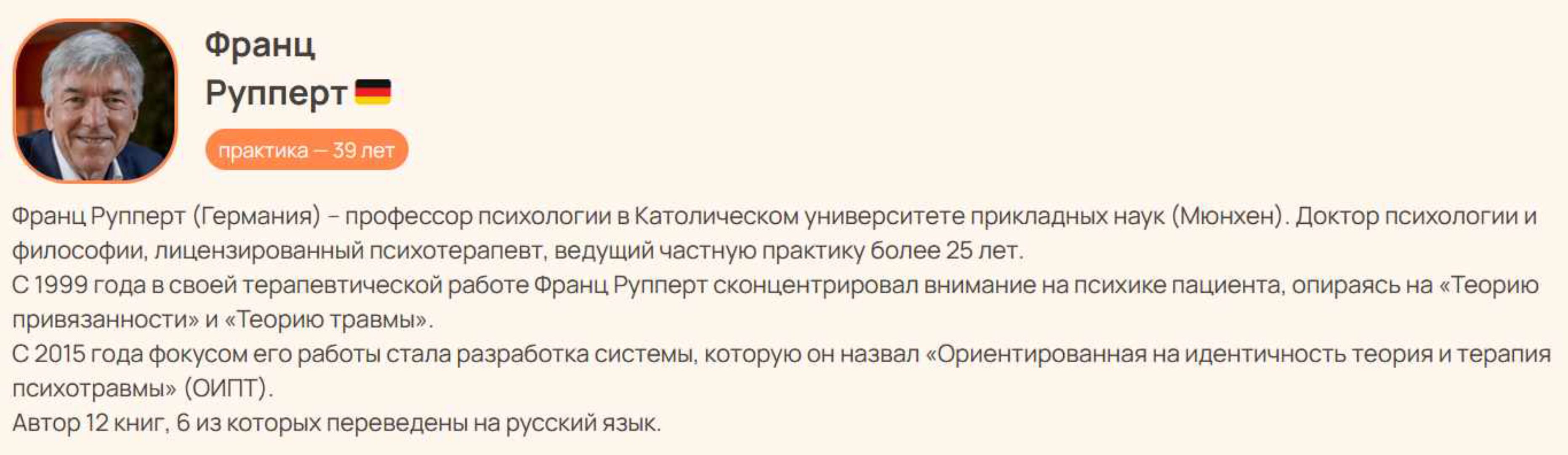 Франц
Рупперт

практика — 39 лет

Франц Рупперт (Германия) – профессор психологии в Католическом университете прикладных наук (Мюнхен). Доктор психологии и философии, лицензированный психотерапевт, ведущий частную практику более 25 лет.
С 1999 года в своей терапевтической работе Франц Рупперт сконцентрировал внимание на психике пациента, опираясь на «Теорию привязанности» и «Теорию травмы».
С 2015 года фокусом его работы стала разработка системы, которую он назвал «Ориентированная на идентичность теория и терапия психотравмы» (ОИПТ).
Автор 12 книг, 6 из которых переведены на русский язык.